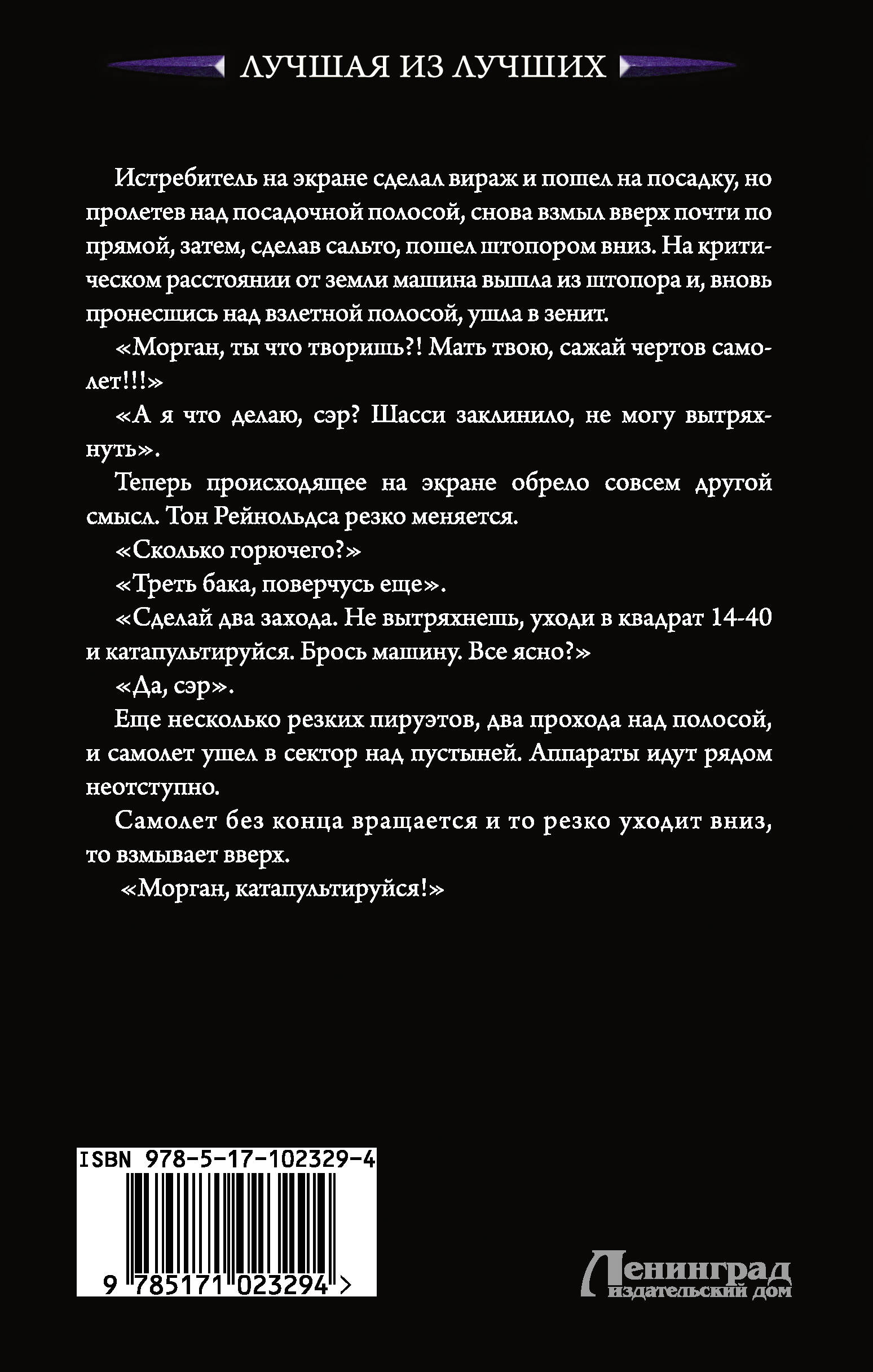 ЛУЧШАЯ ИЗ ЛУЧШИХ

Истребитель на экране сделал вираж и пошел на посадку, но пролетев над посадочной полосой, снова взмыл вверх почти по прямой, затем, сделав сальто, пошел штопором вниз. На критическом расстоянии от земли машина вышла из штопора и, вновь пронесшись над взлетной полосой, ушла в зенит.

«Морган, ты что творишь?! Мать твою, сажай чертов самолет!!!»

«А я что делаю, сэр? Шасси заклинило, не могу вытряхнуть».

Теперь происходящее на экране обрело совсем другой смысл. Тон Рейнольдса резко меняется.

«Сколько горючего?»

«Треть бака, поверчусь еще».

«Сделай два захода. Не вытряхнешь, уходи в квадрат 14-40 и катапультируйся. Брось машину. Все ясно?»

«Да, сэр».

Еще несколько резких пируэтов, два прохода над полосой, и самолет ушел в сектор над пустыней. Аппараты идут рядом неотступно.

Самолет без конца вращается и то резко уходит вниз, то взмывает вверх.

«Морган, катапультируйся!»

ISBN 978-5-17-102329-4

9 785171 023294 >

Ленинград
издательский дом